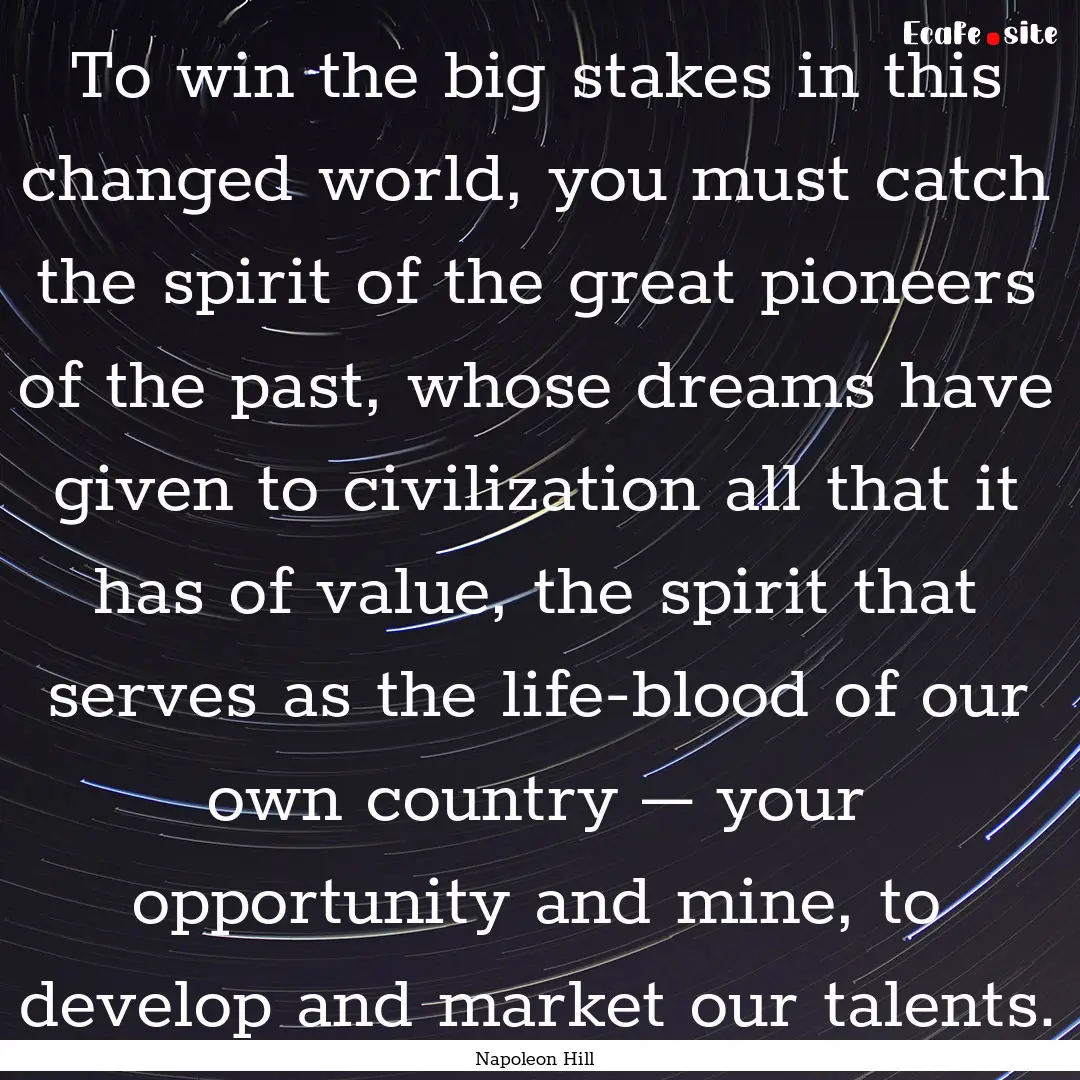 Ecafe.site

To win the big stakes in this changed world, you must catch the spirit of the great pioneers of the past, whose dreams have given to civilization all that it has of value, the spirit that serves as the life-blood of our own country — your opportunity and mine, to develop and market our talents.

Napoleon Hill